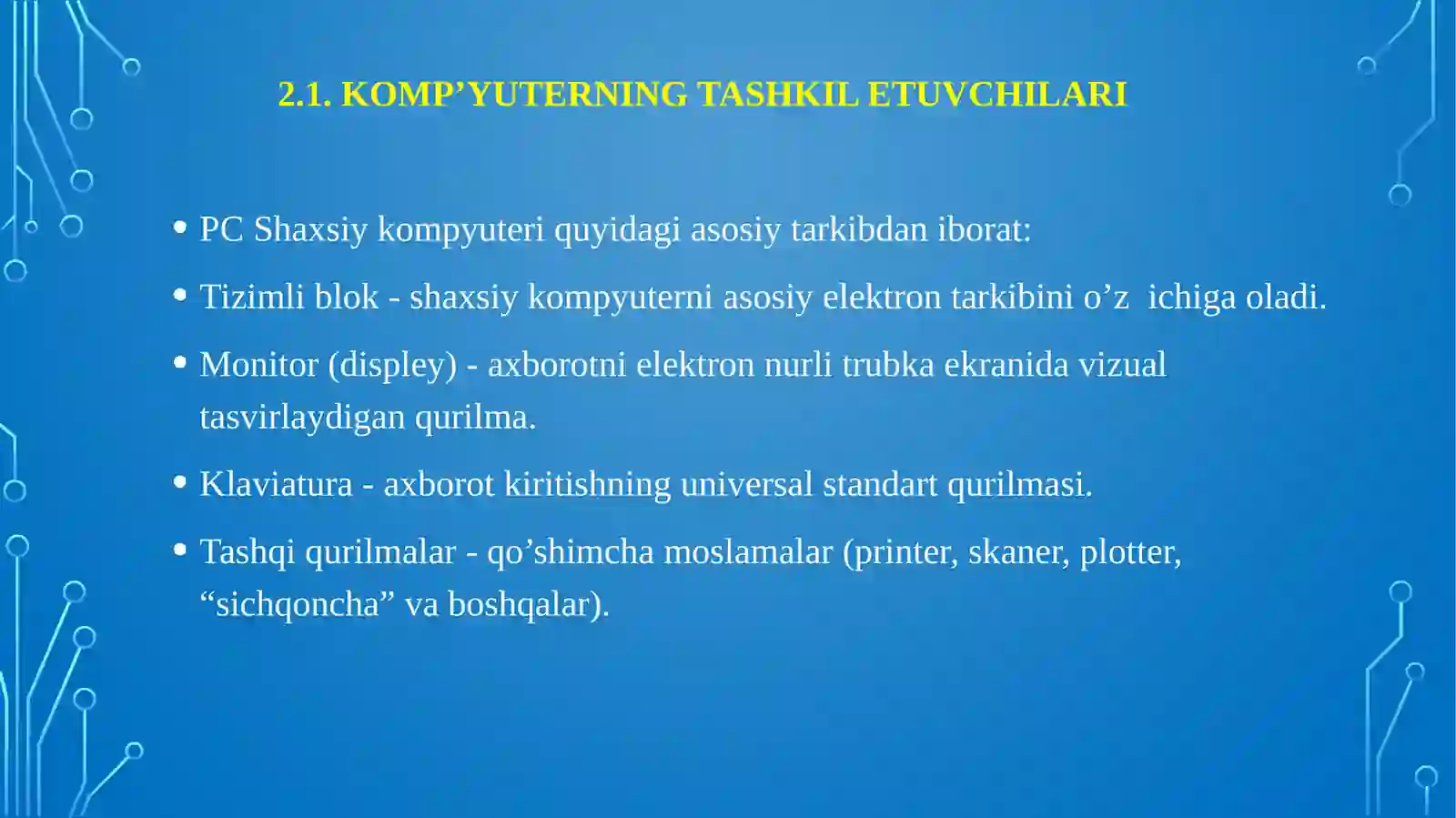 2.1. KOMP’YUTERNING TASHKIL ETUVCHILARI

• PC Shaxsiy kompyuteri quyidagi asosiy tarkibdan iborat:
• Tizimli blok - shaxsiy kompyuterni asosiy elektron tarkibini o’z ichiga oladi.
• Monitor (displey) - axborotni elektron nurli trubka ekranida vizual tasvirlaydigan qurilma.
• Klaviatura - axborot kiritishning universal standart qurilmasi.
• Tashqi qurilmalar - qo’shimcha moslamalar (printer, skaner, plotter, “sichqoncha” va boshqalar).